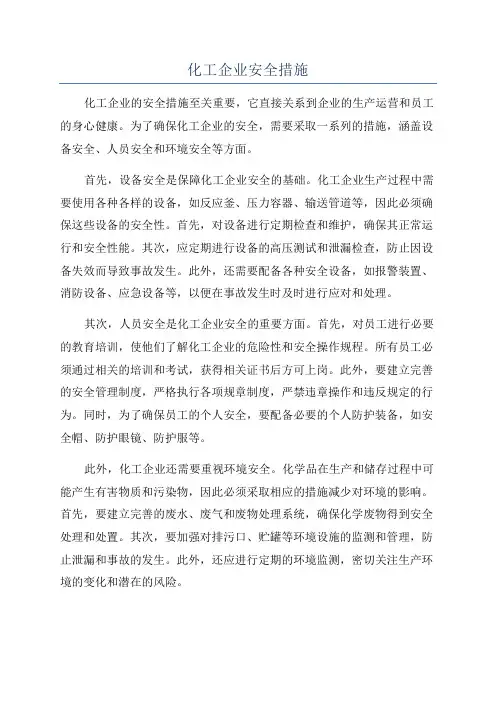 化工企业安全措施

化工企业的安全措施至关重要，它直接关系到企业的生产运营和员工的身心健康。为了确保化工企业的安全，需要采取一系列的措施，涵盖设备安全、人员安全和环境安全等方面。

首先，设备安全是保障化工企业安全的基础。化工企业生产过程中需要使用各种各样的设备，如反应釜、压力容器、输送管道等，因此必须确保这些设备的安全性。首先，对设备进行定期检查和维护，确保其正常运行和安全性能。其次，应定期进行设备的高压测试和泄漏检查，防止因设备失效而导致事故发生。此外，还需要配备各种安全设备，如报警装置、消防设备、应急设备等，以便在事故发生时及时进行应对和处理。

其次，人员安全是化工企业安全的重要方面。首先，对员工进行必要的教育培训，使他们了解化工企业的危险性和安全操作规程。所有员工必须通过相关的培训和考试，获得相关证书后方可上岗。此外，要建立完善的安全管理制度，严格执行各项规章制度，严禁违章操作和违反规定的行为。同时，为了确保员工的个人安全，要配备必要的个人防护装备，如安全帽、防护眼镜、防护服等。

此外，化工企业还需要重视环境安全。化学品在生产和储存过程中可能产生有害物质和污染物，因此必须采取相应的措施减少对环境的影响。首先，要建立完善的废水、废气和废物处理系统，确保化学废物得到安全处理和处置。其次，要加强对排污口、贮罐等环境设施的监测和管理，防止泄漏和事故的发生。此外，还应进行定期的环境监测，密切关注生产环境的变化和潜在的风险。